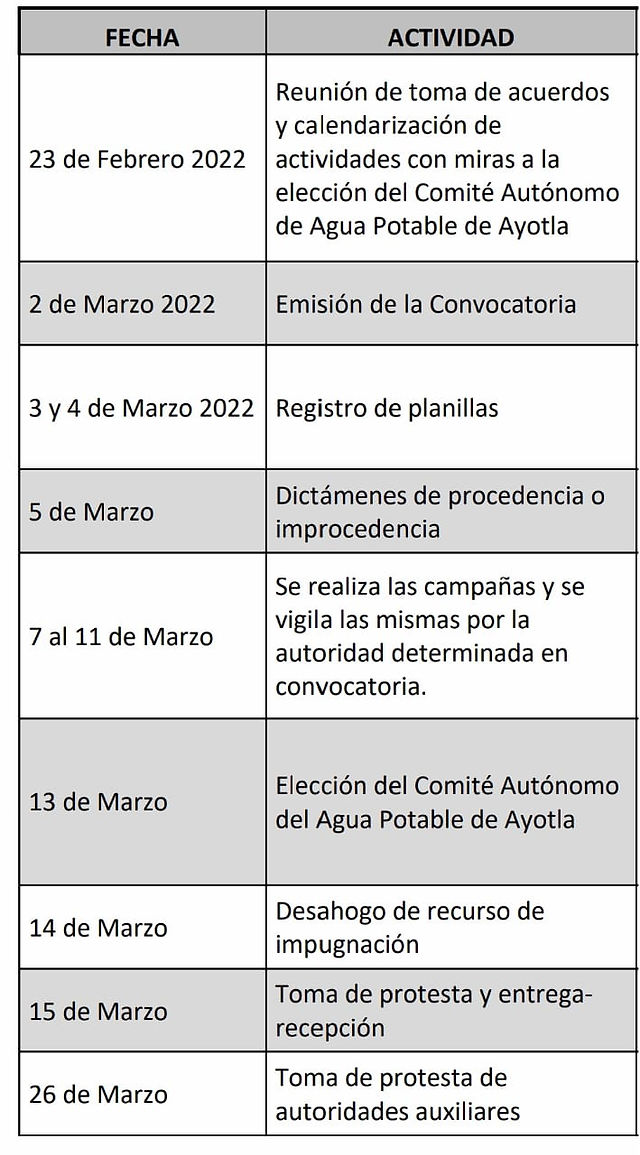 | FECHA | ACTIVIDAD |
|---|---|
| 23 de Febrero 2022 | Reunión de toma de acuerdos y calendarización de actividades con miras a la elección del Comité Autónomo de Agua Potable de Ayotla |
| 2 de Marzo 2022 | Emisión de la Convocatoria |
| 3 y 4 de Marzo 2022 | Registro de planillas |
| 5 de Marzo | Dictámenes de procedencia o improcedencia |
| 7 al 11 de Marzo | Se realiza las campañas y se vigila las mismas por la autoridad determinada en convocatoria. |
| 13 de Marzo | Elección del Comité Autónomo del Agua Potable de Ayotla |
| 14 de Marzo | Desahogo de recurso de impugnación |
| 15 de Marzo | Toma de protesta y entrega-recepción |
| 26 de Marzo | Toma de protesta de autoridades auxiliares |